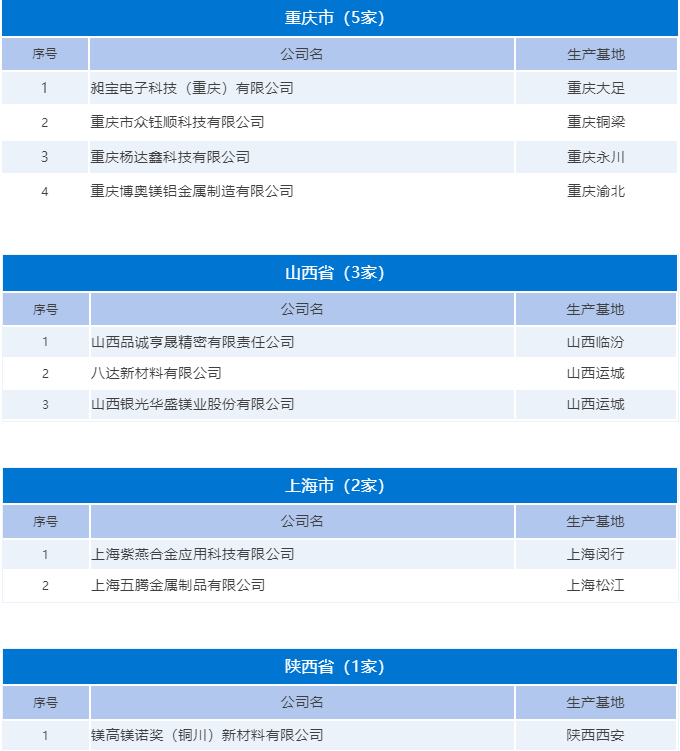 重庆市（5家）

| 序号 | 公司名 | 生产基地 |
|---|---|---|
| 1 | 昶宝电子科技（重庆）有限公司 | 重庆大足 |
| 2 | 重庆市众钰顺科技有限公司 | 重庆铜梁 |
| 3 | 重庆杨达鑫科技有限公司 | 重庆永川 |
| 4 | 重庆博奥镁铝金属制造有限公司 | 重庆渝北 |

山西省（3家）

| 序号 | 公司名 | 生产基地 |
|---|---|---|
| 1 | 山西品诚亨晟精密有限责任公司 | 山西临汾 |
| 2 | 八达新材料有限公司 | 山西运城 |
| 3 | 山西银光华盛镁业股份有限公司 | 山西运城 |

上海市（2家）

| 序号 | 公司名 | 生产基地 |
|---|---|---|
| 1 | 上海紫燕合金应用科技有限公司 | 上海闵行 |
| 2 | 上海五腾金属制品有限公司 | 上海松江 |

陕西省（1家）

| 序号 | 公司名 | 生产基地 |
|---|---|---|
| 1 | 镁高镁诺奖（铜川）新材料有限公司 | 陕西西安 |